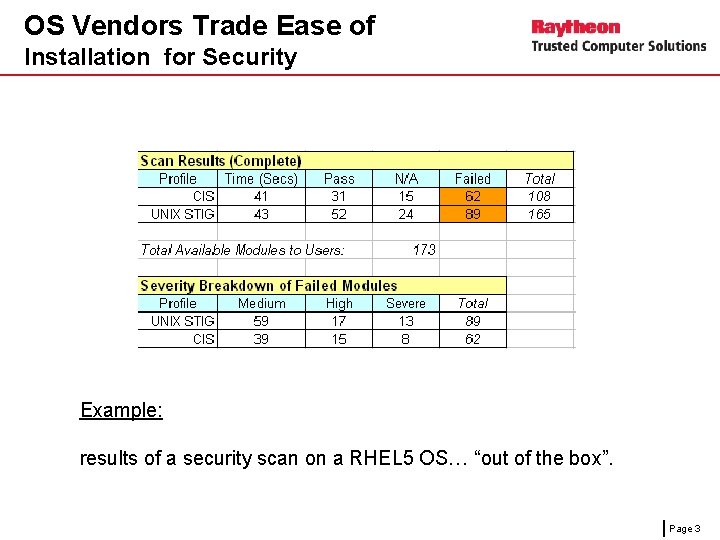 OS Vendors Trade Ease of
Installation for Security

Raytheon
Trusted Computer Solutions

Scan Results (Complete)

| Profile | Time (Secs) | Pass | N/A | Failed | Total |
|---|---|---|---|---|---|
| CIS | 41 | 31 | 15 | 62 | 108 |
| UNIX STIG | 43 | 52 | 24 | 89 | 165 |

Total Available Modules to Users: 173

Severity Breakdown of Failed Modules

| Profile | Medium | High | Severe | Total |
|---|---|---|---|---|
| UNIX STIG | 59 | 17 | 13 | 89 |
| CIS | 39 | 15 | 8 | 62 |

Example:

results of a security scan on a RHEL5 OS… “out of the box”.

Page 3